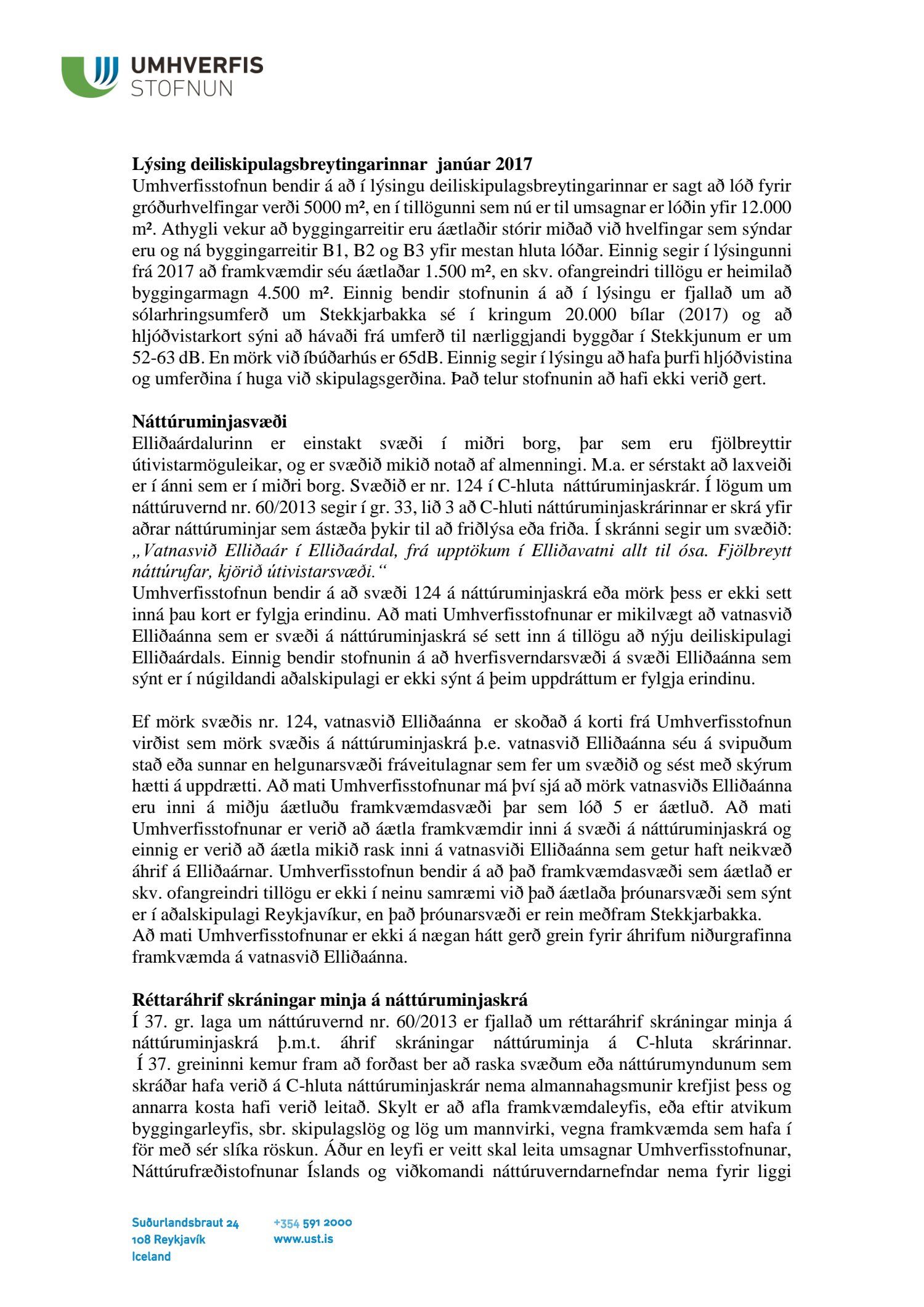 UMHVERFIS
STOFNUN

**Lýsing deiliskipulagsbreytingarinnar janúar 2017**
Umhverfisstofnun bendir á að í lýsingu deiliskipulagsbreytingarinnar er sagt að lóð fyrir gróðurhvelfingar verði 5000 m², en í tillögunni sem nú er til umsagnar er lóðin yfir 12.000 m². Athygli vekur að byggingarreitir eru áætlaðir stórir miðað við hvelfingar sem sýndar eru og ná byggingarreitir B1, B2 og B3 yfir mestan hluta lóðar. Einnig segir í lýsingunni frá 2017 að framkvæmdir séu áætlaðar 1.500 m², en skv. ofangreindri tillögu er heimilað byggingarmagn 4.500 m². Einnig bendir stofnunin á að í lýsingu er fjallað um að sólarhringsumferð um Stekkjarbakka sé í kringum 20.000 bílar (2017) og að hljóðvistarkort sýni að hávaði frá umferð til nærliggjandi byggðar í Stekkjunum er um 52-63 dB. En mörk við íbúðarhús er 65dB. Einnig segir í lýsingu að hafa þurfi hljóðvistina og umferðina í huga við skipulagsgerðina. Það telur stofnunin að hafi ekki verið gert.

**Náttúruminjasvæði**
Elliðaárdalurinn er einstakt svæði í miðri borg, þar sem eru fjölbreyttir útivistarmöguleikar, og er svæðið mikið notað af almenningi. M.a. er sérstakt að laxveiði er í ánni sem er í miðri borg. Svæðið er nr. 124 í C-hluta náttúruminjaskrár. Í lögum um náttúruvernd nr. 60/2013 segir í gr. 33, lið 3 að C-hluti náttúruminjaskrárinnar er skrá yfir aðrar náttúruminjar sem ástæða þykir til að friðlýsa eða friða. Í skránni segir um svæðið: *„Vatnasvið Elliðaár í Elliðaárdal, frá upptökum í Elliðavatni allt til ósa. Fjölbreytt náttúrufar, kjörið útivistarsvæði.“*
Umhverfisstofnun bendir á að svæði 124 á náttúruminjaskrá eða mörk þess er ekki sett inná þau kort er fylgja erindinu. Að mati Umhverfisstofnunar er mikilvægt að vatnasvið Elliðaánna sem er svæði á náttúruminjaskrá sé sett inn á tillögu að nýju deiliskipulagi Elliðaárdals. Einnig bendir stofnunin á að hverfisverndarsvæði á svæði Elliðaánna sem sýnt er í núgildandi aðalskipulagi er ekki sýnt á þeim uppdráttum er fylgja erindinu.

Ef mörk svæðis nr. 124, vatnasvið Elliðaánna er skoðað á korti frá Umhverfisstofnun virðist sem mörk svæðis á náttúruminjaskrá þ.e. vatnasvið Elliðaánna séu á svipuðum stað eða sunnar en helgunarsvæði fráveitulagnar sem fer um svæðið og sést með skýrum hætti á uppdrætti. Að mati Umhverfisstofnunar má því sjá að mörk vatnasviðs Elliðaánna eru inni á miðju áætluðu framkvæmdasvæði þar sem lóð 5 er áætluð. Að mati Umhverfisstofnunar er verið að áætla framkvæmdir inni á svæði á náttúruminjaskrá og einnig er verið að áætla mikið rask inni á vatnasviði Elliðaánna sem getur haft neikvæð áhrif á Elliðaárnar. Umhverfisstofnun bendir á að það framkvæmdasvæði sem áætlað er skv. ofangreindri tillögu er ekki í neinu samræmi við það áætlaða þróunarsvæði sem sýnt er í aðalskipulagi Reykjavíkur, en það þróunarsvæði er rein meðfram Stekkjarbakka.
Að mati Umhverfisstofnunar er ekki á nægan hátt gerð grein fyrir áhrifum niðurgrafinna framkvæmda á vatnasvið Elliðaánna.

**Réttaráhrif skráningar minja á náttúruminjaskrá**
Í 37. gr. laga um náttúruvernd nr. 60/2013 er fjallað um réttaráhrif skráningar minja á náttúruminjaskrá þ.m.t. áhrif skráningar náttúruminja á C-hluta skrárinnar. Í 37. greininni kemur fram að forðast ber að raska svæðum eða náttúrumyndunum sem skráðar hafa verið á C-hluta náttúruminjaskrár nema almannahagsmunir krefjist þess og annarra kosta hafi verið leitað. Skylt er að afla framkvæmdaleyfis, eða eftir atvikum byggingarleyfis, sbr. skipulagslög og lög um mannvirki, vegna framkvæmda sem hafa í för með sér slíka röskun. Áður en leyfi er veitt skal leita umsagnar Umhverfisstofnunar, Náttúrufræðistofnunar Íslands og viðkomandi náttúruverndarnefndar nema fyrir liggi

Suðurlandsbraut 24
108 Reykjavík
Iceland

+354 591 2000
www.ust.is